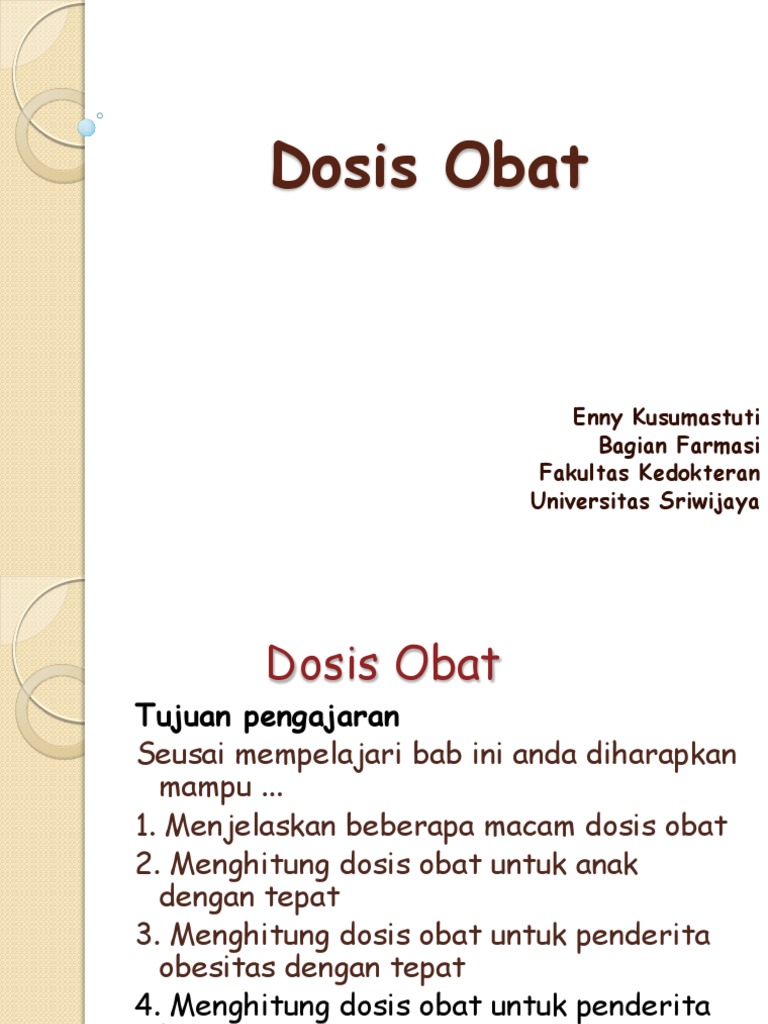 Dosis Obat

Enny Kusumastuti
Bagian Farmasi
Fakultas Kedokteran
Universitas Sriwijaya

Dosis Obat

Tujuan pengajaran

Seusai mempelajari bab ini anda diharapkan mampu ...

1. Menjelaskan beberapa macam dosis obat

2. Menghitung dosis obat untuk anak dengan tepat

3. Menghitung dosis obat untuk penderita obesitas dengan tepat

4. Menghitung dosis obat untuk penderita